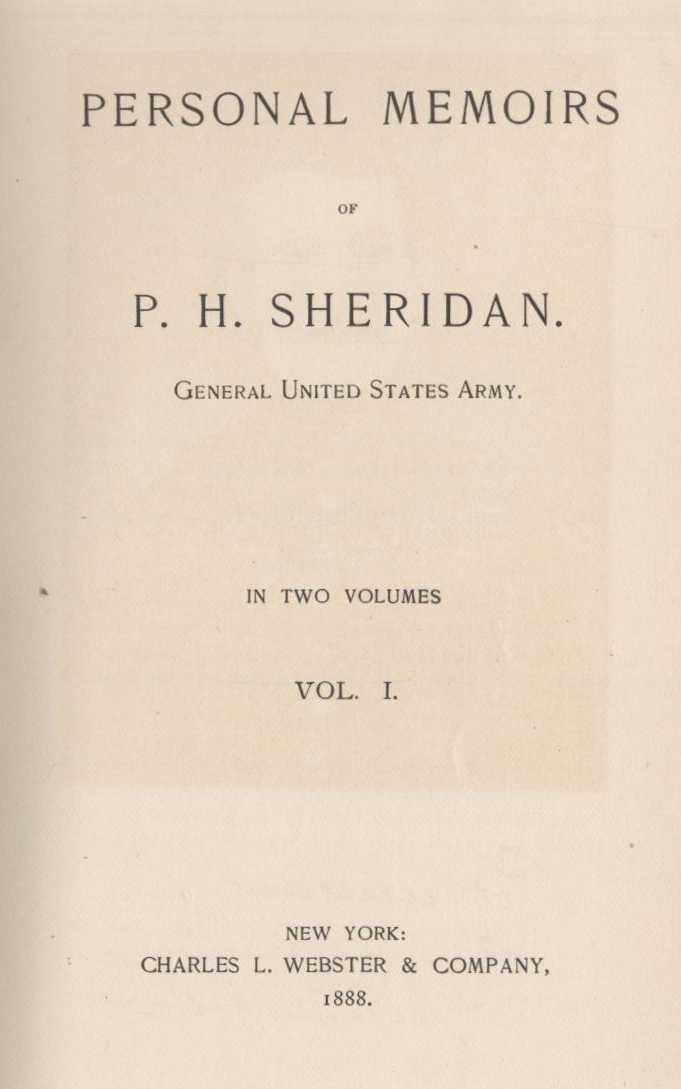 PERSONAL MEMOIRS

OF

P. H. SHERIDAN.

GENERAL UNITED STATES ARMY.

IN TWO VOLUMES

VOL. I.

NEW YORK:
CHARLES L. WEBSTER & COMPANY,
1888.